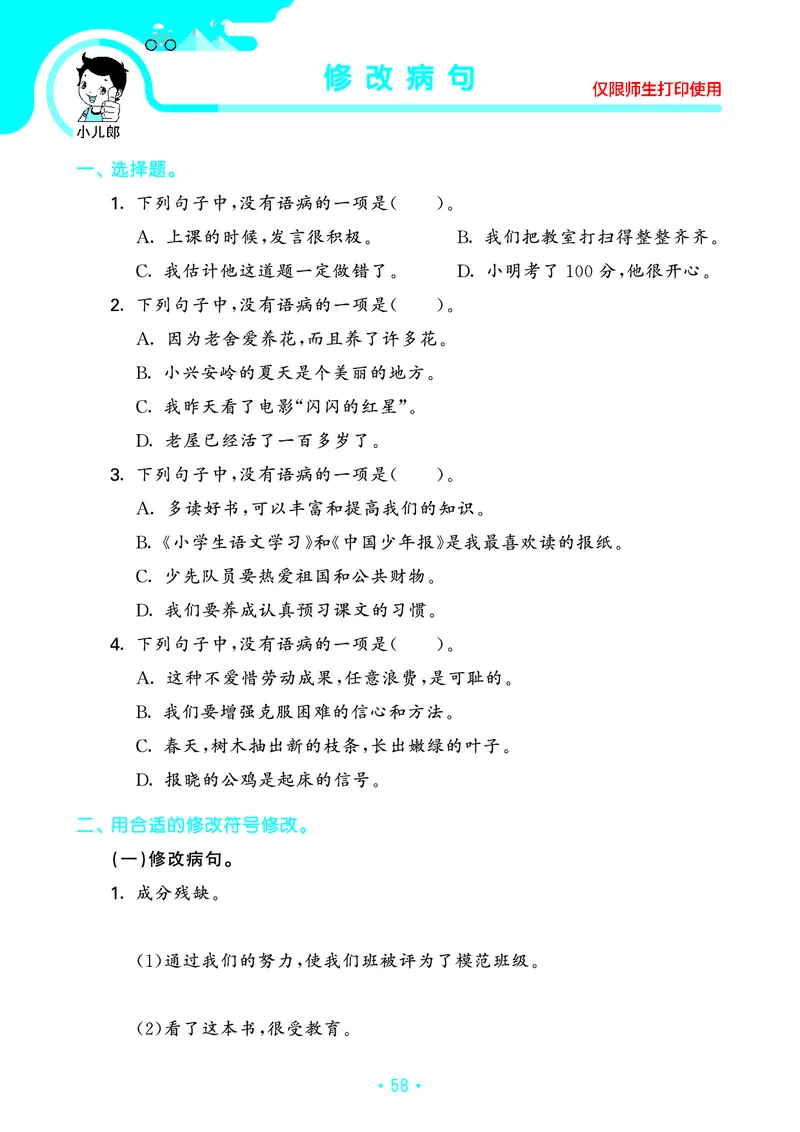 小儿郎

修改病句

仅限师生打印使用

一、选择题。

1. 下列句子中,没有语病的一项是(　　)。

A. 上课的时候,发言很积极。　B. 我们把教室打扫得整整齐齐。

C. 我估计他这道题一定做错了。　D. 小明考了 100 分,他很开心。

2. 下列句子中,没有语病的一项是(　　)。

A. 因为老舍爱养花,而且养了许多花。

B. 小兴安岭的夏天是个美丽的地方。

C. 我昨天看了电影“闪闪的红星”。

D. 老屋已经活了一百多岁了。

3. 下列句子中,没有语病的一项是(　　)。

A. 多读好书,可以丰富和提高我们的知识。

B.《小学生语文学习》和《中国少年报》是我最喜欢读的报纸。

C. 少先队员要热爱祖国和公共财物。

D. 我们要养成认真预习课文的习惯。

4. 下列句子中,没有语病的一项是(　　)。

A. 这种不爱惜劳动成果,任意浪费,是可耻的。

B. 我们要增强克服困难的信心和方法。

C. 春天,树木抽出新的枝条,长出嫩绿的叶子。

D. 报晓的公鸡是起床的信号。

二、用合适的修改符号修改。

(一)修改病句。

1. 成分残缺。

(1)通过我们的努力,使我们班被评为了模范班级。

(2)看了这本书,很受教育。

• 58 •